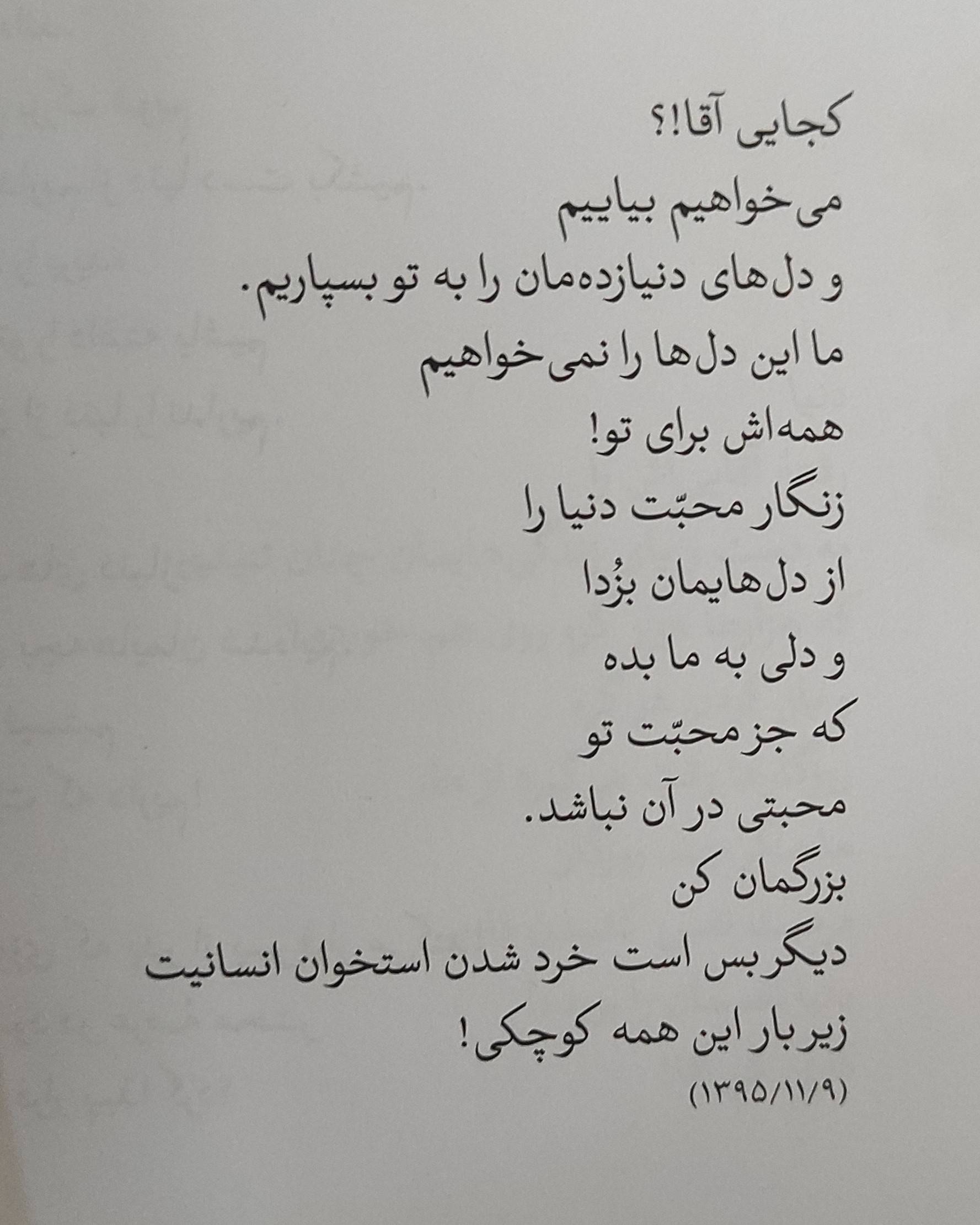 کجایی آقا!؟
می‌خواهیم بیاییم
و دل‌های دنیازده‌مان را به تو بسپاریم.
ما این دل‌ها را نمی‌خواهیم
همه‌اش برای تو!
زنگار محبّت دنیا را
از دل‌هایمان بزُدا
و دلی به ما بده
که جز محبّت تو
محبتی در آن نباشد.
بزرگمان کن
دیگر بس است خرد شدن استخوان انسانیت
زیر بار این همه کوچکی!
(۱۳۹۵/۱۱/۹)